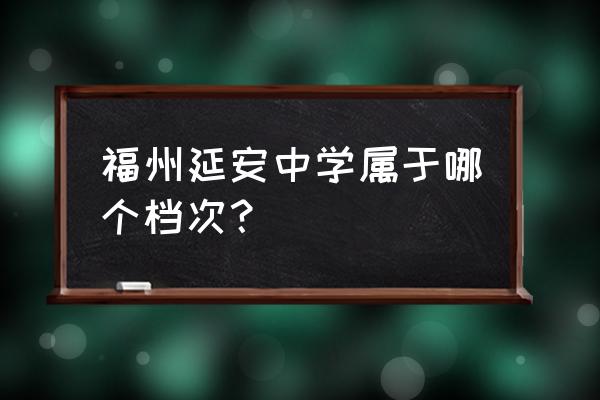 福州延安中学属于哪个档次？